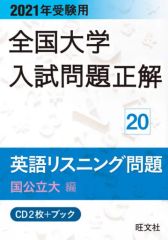 2021年受験用

全国大学
入試問題正解

20

英語リスニング問題
国公立大 編

CD2枚+ブック

旺文社